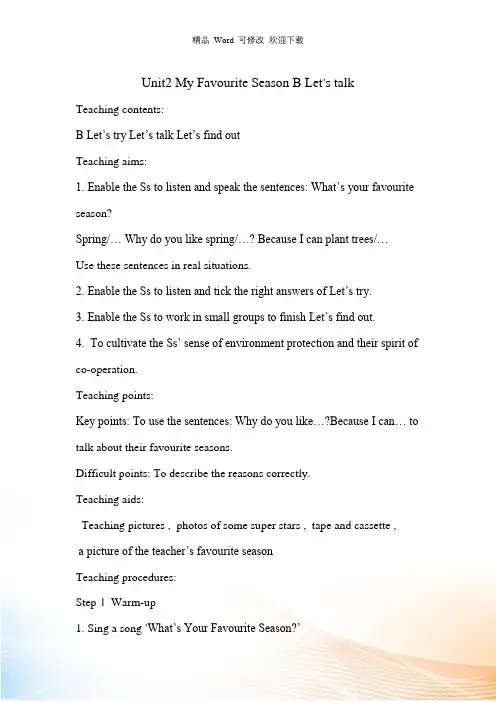 精品 Word 可修改 欢迎下载

Unit2 My Favourite Season B Let's talk

Teaching contents:

B Let's try Let's talk Let's find out

Teaching aims:

1. Enable the Ss to listen and speak the sentences: What's your favourite season?

Spring/… Why do you like spring/…? Because I can plant trees/…

Use these sentences in real situations.

2. Enable the Ss to listen and tick the right answers of Let's try.

3. Enable the Ss to work in small groups to finish Let's find out.

4. To cultivate the Ss' sense of environment protection and their spirit of co-operation.

Teaching points:

Key points: To use the sentences: Why do you like…?Because I can… to talk about their favourite seasons.

Difficult points: To describe the reasons correctly.

Teaching aids:

Teaching pictures , photos of some super stars , tape and cassette ,

a picture of the teacher's favourite season

Teaching procedures:

Step Ⅰ Warm-up

1. Sing a song 'What's Your Favourite Season?'